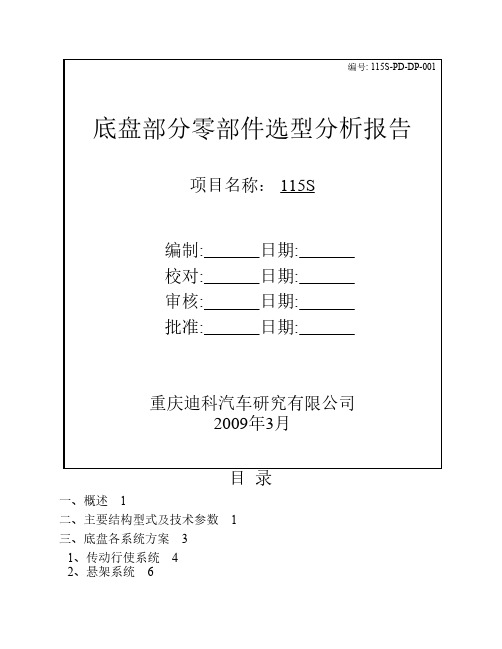 编号: 115S-PD-DP-001

底盘部分零部件选型分析报告

项目名称： 115S

编制:_______日期:_______
校对:_______日期:_______
审核:_______日期:_______
批准:_______日期:_______

重庆迪科汽车研究有限公司
2009年3月

目 录

一、概述 1
二、主要结构型式及技术参数 1
三、底盘各系统方案 3
1、传动行使系统 4
2、悬架系统 6